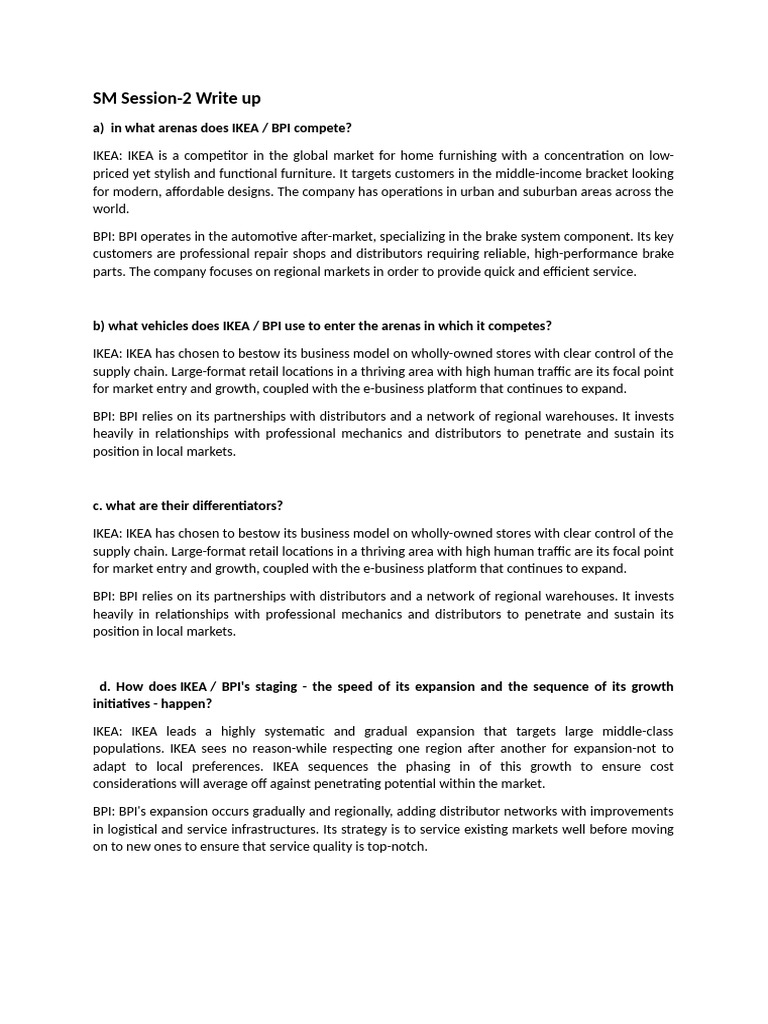 SM Session-2 Write up

a) in what arenas does IKEA / BPI compete?

IKEA: IKEA is a competitor in the global market for home furnishing with a concentration on low-priced yet stylish and functional furniture. It targets customers in the middle-income bracket looking for modern, affordable designs. The company has operations in urban and suburban areas across the world.

BPI: BPI operates in the automotive after-market, specializing in the brake system component. Its key customers are professional repair shops and distributors requiring reliable, high-performance brake parts. The company focuses on regional markets in order to provide quick and efficient service.

b) what vehicles does IKEA / BPI use to enter the arenas in which it competes?

IKEA: IKEA has chosen to bestow its business model on wholly-owned stores with clear control of the supply chain. Large-format retail locations in a thriving area with high human traffic are its focal point for market entry and growth, coupled with the e-business platform that continues to expand.

BPI: BPI relies on its partnerships with distributors and a network of regional warehouses. It invests heavily in relationships with professional mechanics and distributors to penetrate and sustain its position in local markets.

c. what are their differentiators?

IKEA: IKEA has chosen to bestow its business model on wholly-owned stores with clear control of the supply chain. Large-format retail locations in a thriving area with high human traffic are its focal point for market entry and growth, coupled with the e-business platform that continues to expand.

BPI: BPI relies on its partnerships with distributors and a network of regional warehouses. It invests heavily in relationships with professional mechanics and distributors to penetrate and sustain its position in local markets.

d. How does IKEA / BPI's staging - the speed of its expansion and the sequence of its growth initiatives - happen?

IKEA: IKEA leads a highly systematic and gradual expansion that targets large middle-class populations. IKEA sees no reason-while respecting one region after another for expansion-not to adapt to local preferences. IKEA sequences the phasing in of this growth to ensure cost considerations will average off against penetrating potential within the market.

BPI: BPI's expansion occurs gradually and regionally, adding distributor networks with improvements in logistical and service infrastructures. Its strategy is to service existing markets well before moving on to new ones to ensure that service quality is top-notch.